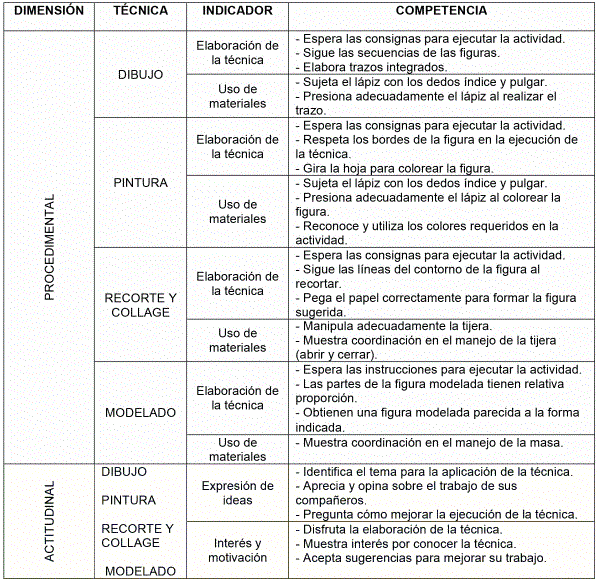 | DIMENSIÓN | TÉCNICA | INDICADOR | COMPETENCIA |
|---|---|---|---|
| PROCEDIMENTAL | DIBUJO | Elaboración de la técnica | - Espera las consignas para ejecutar la actividad. - Sigue las secuencias de las figuras. - Elabora trazos integrados. |
| | | Uso de materiales | - Sujeta el lápiz con los dedos índice y pulgar. - Presiona adecuadamente el lápiz al realizar el trazo. |
| | PINTURA | Elaboración de la técnica | - Espera las consignas para ejecutar la actividad. - Respeta los bordes de la figura en la ejecución de la técnica. - Gira la hoja para colorear la figura. |
| | | Uso de materiales | - Sujeta el lápiz con los dedos índice y pulgar. - Presiona adecuadamente el lápiz al colorear la figura. - Reconoce y utiliza los colores requeridos en la actividad. |
| | RECORTE Y COLLAGE | Elaboración de la técnica | - Espera las consignas para ejecutar la actividad. - Sigue las líneas del contorno de la figura al recortar. - Pega el papel correctamente para formar la figura sugerida. |
| | | Uso de materiales | - Manipula adecuadamente la tijera. - Muestra coordinación en el manejo de la tijera (abrir y cerrar). |
| | MODELADO | Elaboración de la técnica | - Espera las instrucciones para ejecutar la actividad. - Las partes de la figura modelada tienen relativa proporción. - Obtienen una figura modelada parecida a la forma indicada. |
| | | Uso de materiales | - Muestra coordinación en el manejo de la masa. |
| ACTITUDINAL | DIBUJO PINTURA RECORTE Y COLLAGE MODELADO | Expresión de ideas | - Identifica el tema para la aplicación de la técnica. - Aprecia y opina sobre el trabajo de sus compañeros. - Pregunta cómo mejorar la ejecución de la técnica. |
| | | Interés y motivación | - Disfruta la elaboración de la técnica. - Muestra interés por conocer la técnica. - Acepta sugerencias para mejorar su trabajo. |